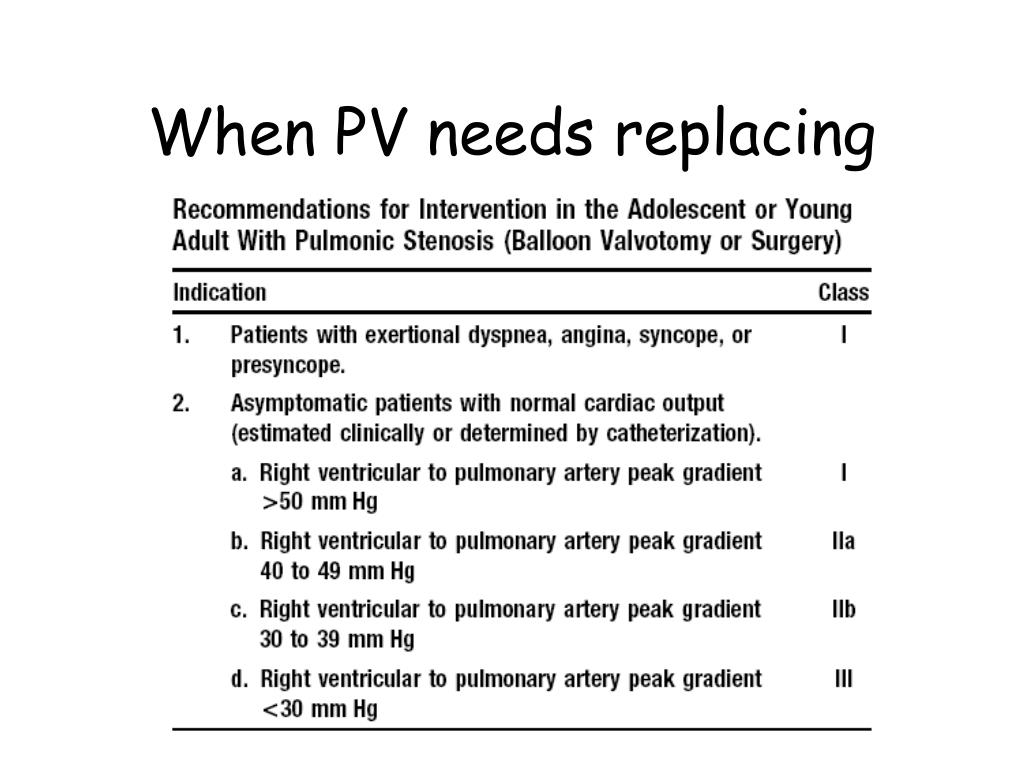 When PV needs replacing

Recommendations for Intervention in the Adolescent or Young Adult With Pulmonic Stenosis (Balloon Valvotomy or Surgery)

| Indication | Class |
|---|---|
| 1. Patients with exertional dyspnea, angina, syncope, or presyncope. | I |
| 2. Asymptomatic patients with normal cardiac output (estimated clinically or determined by catheterization). | |
| a. Right ventricular to pulmonary artery peak gradient >50 mm Hg | I |
| b. Right ventricular to pulmonary artery peak gradient 40 to 49 mm Hg | IIa |
| c. Right ventricular to pulmonary artery peak gradient 30 to 39 mm Hg | IIb |
| d. Right ventricular to pulmonary artery peak gradient <30 mm Hg | III |